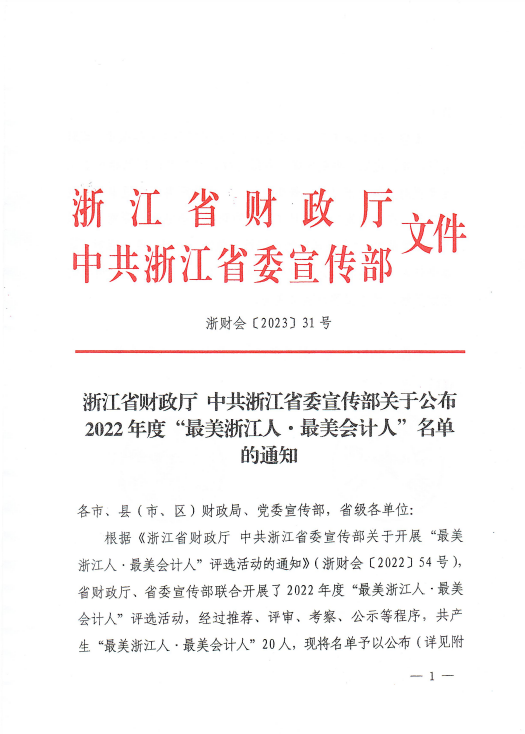 浙江省财政厅
中共浙江省委宣传部
文件

浙财会〔2023〕31号

浙江省财政厅 中共浙江省委宣传部关于公布2022年度“最美浙江人·最美会计人”名单的通知

各市、县（市、区）财政局、党委宣传部，省级各单位：

根据《浙江省财政厅 中共浙江省委宣传部关于开展“最美浙江人·最美会计人”评选活动的通知》（浙财会〔2022〕54号），省财政厅、省委宣传部联合开展了2022年度“最美浙江人·最美会计人”评选活动，经过推荐、评审、考察、公示等程序，共产生“最美浙江人·最美会计人”20人，现将名单予以公布（详见附

— 1 —